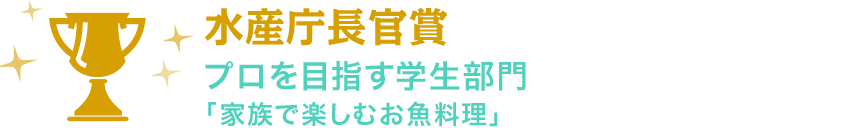 水産庁長官賞
プロを目指す学生部門
「家族で楽しむお魚料理」